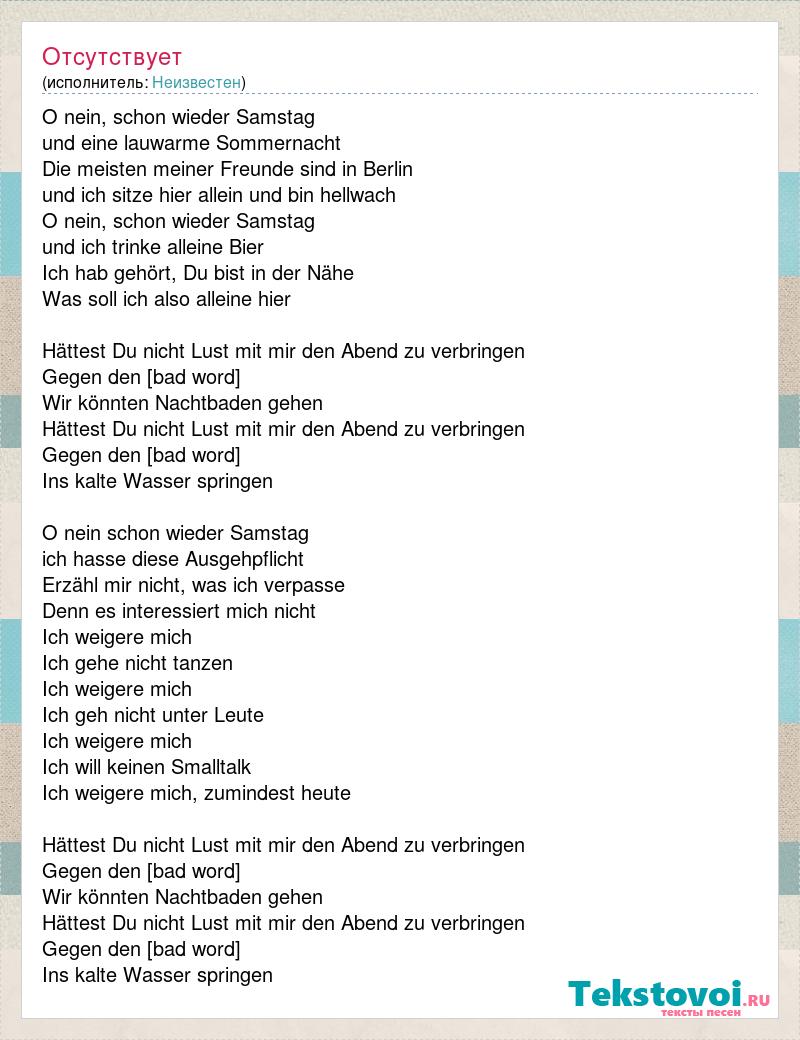 Отсутствует
(исполнитель: Неизвестен)

O nein, schon wieder Samstag
und eine lauwarme Sommernacht
Die meisten meiner Freunde sind in Berlin
und ich sitze hier allein und bin hellwach
O nein, schon wieder Samstag
und ich trinke alleine Bier
Ich hab gehört, Du bist in der Nähe
Was soll ich also alleine hier

Hättest Du nicht Lust mit mir den Abend zu verbringen
Gegen den [bad word]
Wir könnten Nachtbaden gehen
Hättest Du nicht Lust mit mir den Abend zu verbringen
Gegen den [bad word]
Ins kalte Wasser springen

O nein schon wieder Samstag
ich hasse diese Ausgehpflicht
Erzähl mir nicht, was ich verpasse
Denn es interessiert mich nicht
Ich weigere mich
Ich gehe nicht tanzen
Ich weigere mich
Ich geh nicht unter Leute
Ich weigere mich
Ich will keinen Smalltalk
Ich weigere mich, zumindest heute

Hättest Du nicht Lust mit mir den Abend zu verbringen
Gegen den [bad word]
Wir könnten Nachtbaden gehen
Hättest Du nicht Lust mit mir den Abend zu verbringen
Gegen den [bad word]
Ins kalte Wasser springen

Tekstovoi.ru
тексты песен